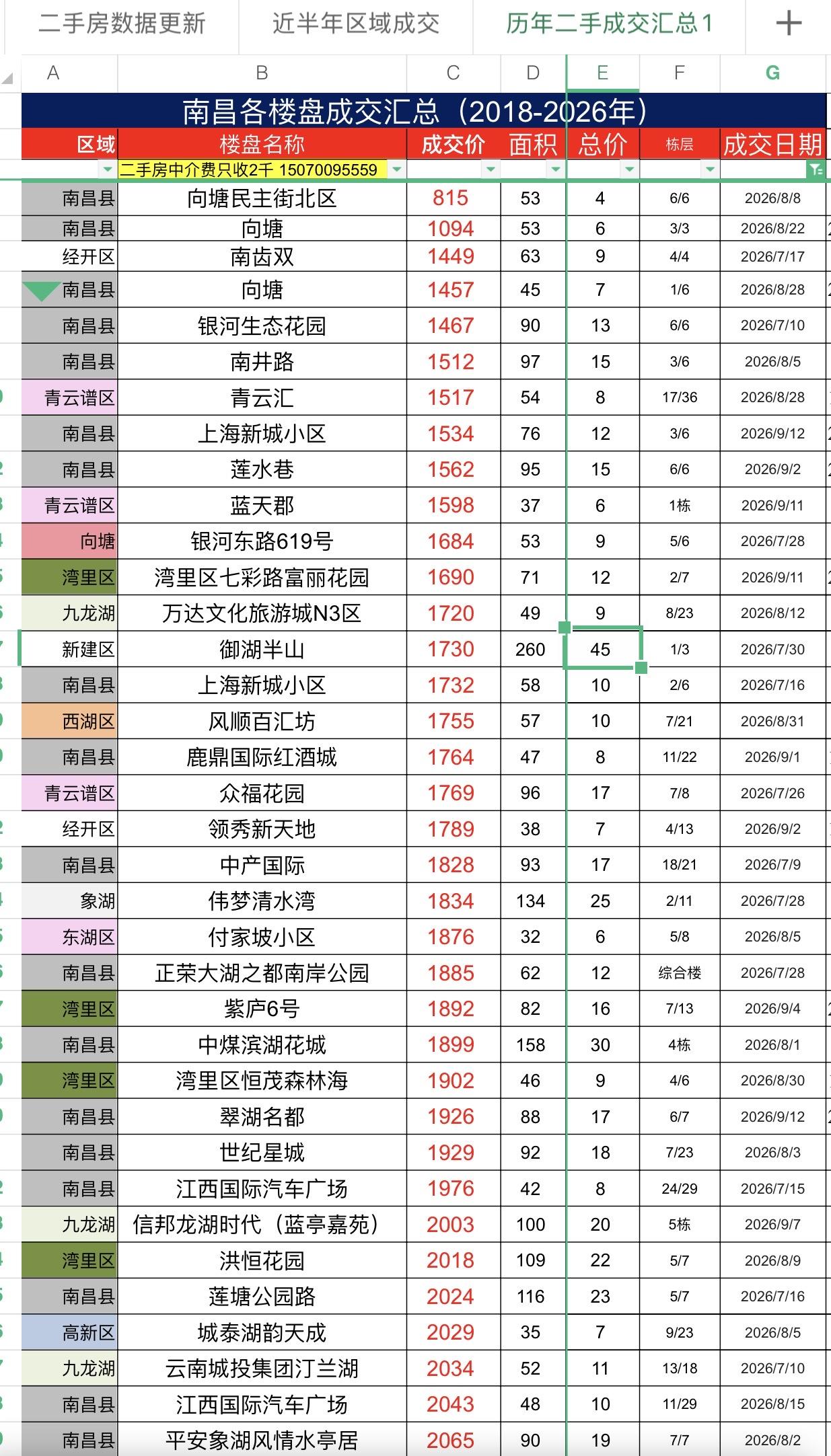 二手房数据更新　近半年区域成交　历年二手成交汇总1　+

| A | B | C | D | E | F | G |
|---|---|---|---|---|---|---|
| 南昌各楼盘成交汇总（2018-2026年） | | | | | | |
| 区域 | 楼盘名称 | 成交价 | 面积 | 总价 | 栋层 | 成交日期 |
| | 二手房中介费只收2千 15070095559 | | | | | |
| 南昌县 | 向塘民主街北区 | 815 | 53 | 4 | 6/6 | 2026/8/8 |
| 南昌县 | 向塘 | 1094 | 53 | 6 | 3/3 | 2026/8/22 |
| 经开区 | 南齿双 | 1449 | 63 | 9 | 4/4 | 2026/7/17 |
| 南昌县 | 向塘 | 1457 | 45 | 7 | 1/6 | 2026/8/28 |
| 南昌县 | 银河生态花园 | 1467 | 90 | 13 | 6/6 | 2026/7/10 |
| 南昌县 | 南井路 | 1512 | 97 | 15 | 3/6 | 2026/8/5 |
| 青云谱区 | 青云汇 | 1517 | 54 | 8 | 17/36 | 2026/8/28 |
| 南昌县 | 上海新城小区 | 1534 | 76 | 12 | 3/6 | 2026/9/12 |
| 南昌县 | 莲水巷 | 1562 | 95 | 15 | 6/6 | 2026/9/2 |
| 青云谱区 | 蓝天郡 | 1598 | 37 | 6 | 1栋 | 2026/9/11 |
| 向塘 | 银河东路619号 | 1684 | 53 | 9 | 5/6 | 2026/7/28 |
| 湾里区 | 湾里区七彩路富丽花园 | 1690 | 71 | 12 | 2/7 | 2026/9/11 |
| 九龙湖 | 万达文化旅游城N3区 | 1720 | 49 | 9 | 8/23 | 2026/8/12 |
| 新建区 | 御湖半山 | 1730 | 260 | 45 | 1/3 | 2026/7/30 |
| 南昌县 | 上海新城小区 | 1732 | 58 | 10 | 2/6 | 2026/7/16 |
| 西湖区 | 风顺百汇坊 | 1755 | 57 | 10 | 7/21 | 2026/8/31 |
| 南昌县 | 鹿鼎国际红酒城 | 1764 | 47 | 8 | 11/22 | 2026/9/1 |
| 青云谱区 | 众福花园 | 1769 | 96 | 17 | 7/8 | 2026/7/26 |
| 经开区 | 领秀新天地 | 1789 | 38 | 7 | 4/13 | 2026/9/2 |
| 南昌县 | 中产国际 | 1828 | 93 | 17 | 18/21 | 2026/7/9 |
| 象湖 | 伟梦清水湾 | 1834 | 134 | 25 | 2/11 | 2026/7/28 |
| 东湖区 | 付家坡小区 | 1876 | 32 | 6 | 5/8 | 2026/8/5 |
| 南昌县 | 正荣大湖之都南岸公园 | 1885 | 62 | 12 | 综合楼 | 2026/7/28 |
| 湾里区 | 紫庐6号 | 1892 | 82 | 16 | 7/13 | 2026/9/4 |
| 南昌县 | 中煤滨湖花城 | 1899 | 158 | 30 | 4栋 | 2026/8/1 |
| 湾里区 | 湾里区恒茂森林海 | 1902 | 46 | 9 | 4/6 | 2026/8/30 |
| 南昌县 | 翠湖名都 | 1926 | 88 | 17 | 6/7 | 2026/9/12 |
| 南昌县 | 世纪星城 | 1929 | 92 | 18 | 7/23 | 2026/8/3 |
| 南昌县 | 江西国际汽车广场 | 1976 | 42 | 8 | 24/29 | 2026/7/15 |
| 九龙湖 | 信邦龙湖时代（蓝亭嘉苑） | 2003 | 100 | 20 | 5栋 | 2026/9/7 |
| 湾里区 | 洪恒花园 | 2018 | 109 | 22 | 5/7 | 2026/8/9 |
| 南昌县 | 莲塘公园路 | 2024 | 116 | 23 | 5/7 | 2026/7/16 |
| 高新区 | 城泰湖韵天成 | 2029 | 35 | 7 | 9/23 | 2026/8/5 |
| 九龙湖 | 云南城投集团汀兰湖 | 2034 | 52 | 11 | 13/18 | 2026/7/10 |
| 南昌县 | 江西国际汽车广场 | 2043 | 48 | 10 | 11/29 | 2026/8/15 |
| 南昌县 | 平安象湖风情水亭居 | 2065 | 90 | 19 | 7/7 | 2026/8/2 |